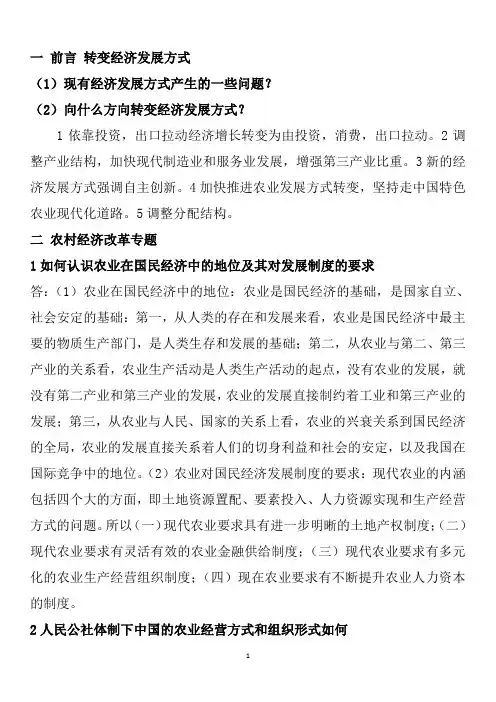 一 前言 转变经济发展方式

（1）现有经济发展方式产生的一些问题？

（2）向什么方向转变经济发展方式？

1 依靠投资，出口拉动经济增长转变为由投资，消费，出口拉动。2 调整产业结构，加快现代制造业和服务业发展，增强第三产业比重。3 新的经济发展方式强调自主创新。4 加快推进农业发展方式转变，坚持走中国特色农业现代化道路。5 调整分配结构。

二 农村经济改革专题

1 如何认识农业在国民经济中的地位及其对发展制度的要求

答：（1）农业在国民经济中的地位：农业是国民经济的基础，是国家自立、社会安定的基础：第一，从人类的存在和发展来看，农业是国民经济中最主要的物质生产部门，是人类生存和发展的基础；第二，从农业与第二、第三产业的关系看，农业生产活动是人类生产活动的起点，没有农业的发展，就没有第二产业和第三产业的发展，农业的发展直接制约着工业和第三产业的发展；第三，从农业与人民、国家的关系上看，农业的兴衰关系到国民经济的全局，农业的发展直接关系着人们的切身利益和社会的安定，以及我国在国际竞争中的地位。（2）农业对国民经济发展制度的要求：现代农业的内涵包括四个大的方面，即土地资源置配、要素投入、人力资源实现和生产经营方式的问题。所以（一）现代农业要求具有进一步明晰的土地产权制度；（二）现代农业要求有灵活有效的农业金融供给制度；（三）现代农业要求有多元化的农业生产经营组织制度；（四）现在农业要求有不断提升农业人力资本的制度。

2 人民公社体制下中国的农业经营方式和组织形式如何

1